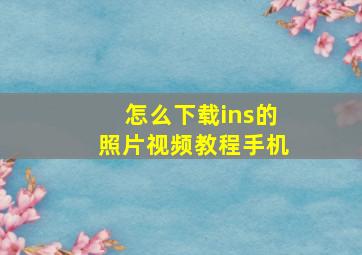 怎么下载ins的
照片视频教程手机